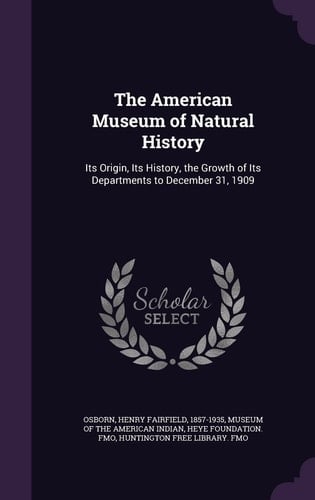 The American Museum of Natural History

Its Origin, Its History, the Growth of Its Departments to December 31, 1909

Scholar SELECT

OSBORN, HENRY FAIRFIELD, 1857-1935, MUSEUM OF THE AMERICAN INDIAN, HEYE FOUNDATION. FMO, HUNTINGTON FREE LIBRARY. FMO